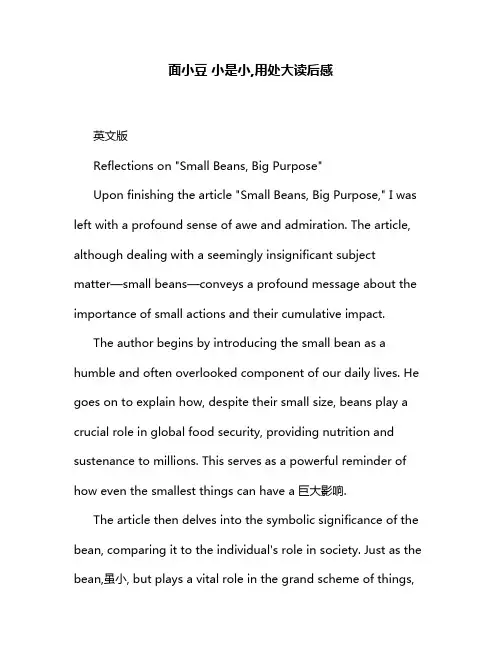 面小豆 小是小,用处大读后感

英文版

Reflections on "Small Beans, Big Purpose"

Upon finishing the article "Small Beans, Big Purpose," I was left with a profound sense of awe and admiration. The article, although dealing with a seemingly insignificant subject matter—small beans—conveys a profound message about the importance of small actions and their cumulative impact.

The author begins by introducing the small bean as a humble and often overlooked component of our daily lives. He goes on to explain how, despite their small size, beans play a crucial role in global food security, providing nutrition and sustenance to millions. This serves as a powerful reminder of how even the smallest things can have a 巨大影响.

The article then delves into the symbolic significance of the bean, comparing it to the individual's role in society. Just as the bean,虽小, but plays a vital role in the grand scheme of things,